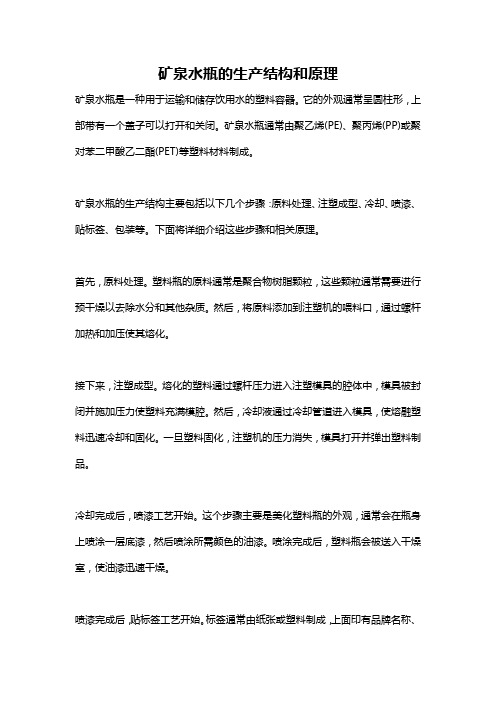 矿泉水瓶的生产结构和原理

矿泉水瓶是一种用于运输和储存饮用水的塑料容器。它的外观通常呈圆柱形，上部带有一个盖子可以打开和关闭。矿泉水瓶通常由聚乙烯(PE)、聚丙烯(PP)或聚对苯二甲酸乙二酯(PET)等塑料材料制成。

矿泉水瓶的生产结构主要包括以下几个步骤：原料处理、注塑成型、冷却、喷漆、贴标签、包装等。下面将详细介绍这些步骤和相关原理。

首先，原料处理。塑料瓶的原料通常是聚合物树脂颗粒，这些颗粒通常需要进行预干燥以去除水分和其他杂质。然后，将原料添加到注塑机的喂料口，通过螺杆加热和加压使其熔化。

接下来，注塑成型。熔化的塑料通过螺杆压力进入注塑模具的腔体中，模具被封闭并施加压力使塑料充满模腔。然后，冷却液通过冷却管道进入模具，使熔融塑料迅速冷却和固化。一旦塑料固化，注塑机的压力消失，模具打开并弹出塑料制品。

冷却完成后，喷漆工艺开始。这个步骤主要是美化塑料瓶的外观，通常会在瓶身上喷涂一层底漆，然后喷涂所需颜色的油漆。喷涂完成后，塑料瓶会被送入干燥室，使油漆迅速干燥。

喷漆完成后，贴标签工艺开始。标签通常由纸张或塑料制成，上面印有品牌名称、